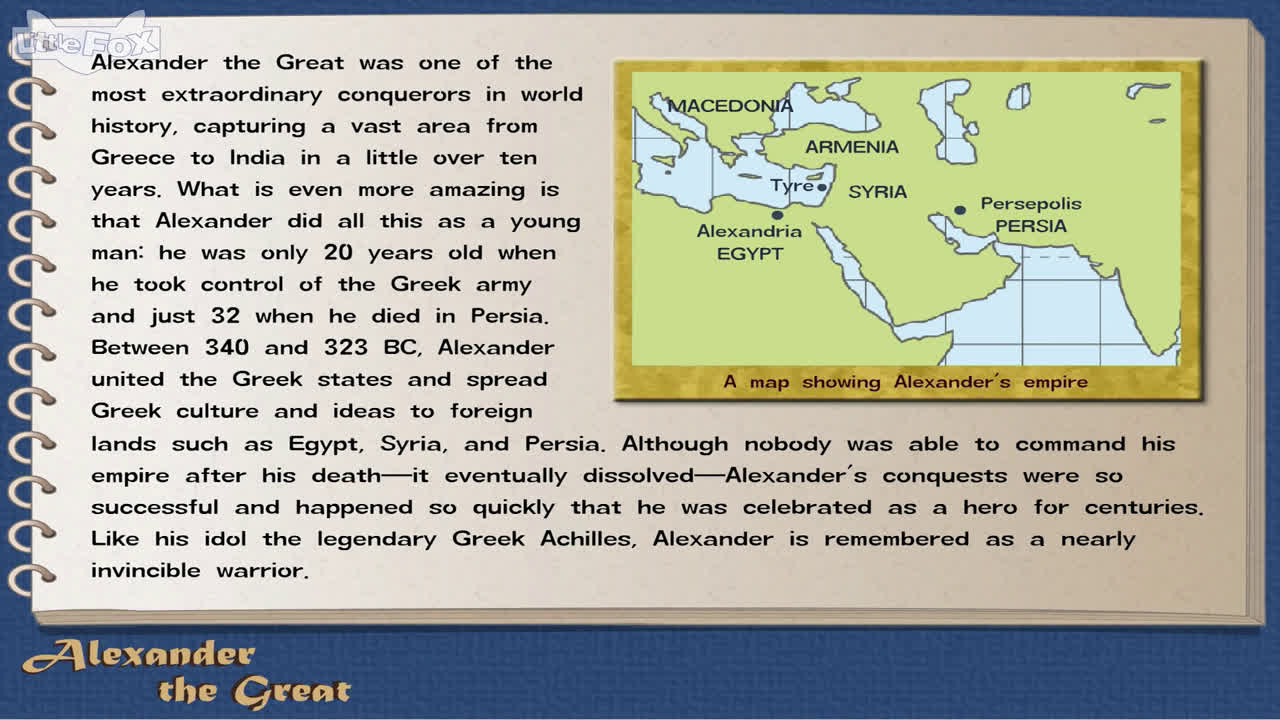 Little Fox

Alexander the Great was one of the most extraordinary conquerors in world history, capturing a vast area from Greece to India in a little over ten years. What is even more amazing is that Alexander did all this as a young man: he was only 20 years old when he took control of the Greek army and just 32 when he died in Persia. Between 340 and 323 BC, Alexander united the Greek states and spread Greek culture and ideas to foreign lands such as Egypt, Syria, and Persia. Although nobody was able to command his empire after his death—it eventually dissolved—Alexander's conquests were so successful and happened so quickly that he was celebrated as a hero for centuries. Like his idol the legendary Greek Achilles, Alexander is remembered as a nearly invincible warrior.

MACEDONIA
ARMENIA
Tyre
SYRIA
Persepolis
PERSIA
Alexandria
EGYPT

A map showing Alexander's empire

Alexander the Great